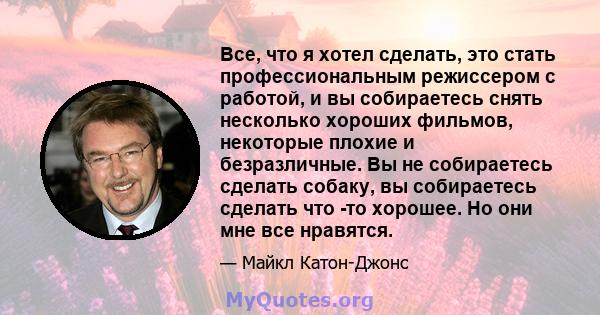 Все, что я хотел сделать, это стать профессиональным режиссером с работой, и вы собираетесь снять несколько хороших фильмов, некоторые плохие и безразличные. Вы не собираетесь сделать собаку, вы собираетесь сделать что -то хорошее. Но они мне все нравятся.

— Майкл Катон-Джонс

MyQuotes.org